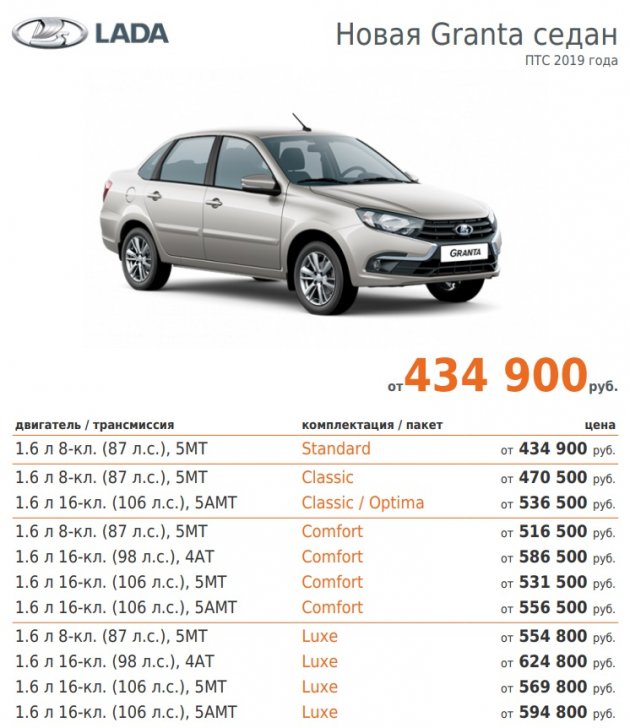 LADA

Новая Granta седан
ПТС 2019 года

GRANTA

от 434 900 руб.

| двигатель / трансмиссия | комплектация / пакет | цена |
|---|---|---|
| 1.6 л 8-кл. (87 л.с.), 5МТ | Standard | от 434 900 руб. |
| 1.6 л 8-кл. (87 л.с.), 5МТ | Classic | от 470 500 руб. |
| 1.6 л 16-кл. (106 л.с.), 5АМТ | Classic / Optima | от 536 500 руб. |
| 1.6 л 8-кл. (87 л.с.), 5МТ | Comfort | от 516 500 руб. |
| 1.6 л 16-кл. (98 л.с.), 4АТ | Comfort | от 586 500 руб. |
| 1.6 л 16-кл. (106 л.с.), 5МТ | Comfort | от 531 500 руб. |
| 1.6 л 16-кл. (106 л.с.), 5АМТ | Comfort | от 556 500 руб. |
| 1.6 л 8-кл. (87 л.с.), 5МТ | Luxe | от 554 800 руб. |
| 1.6 л 16-кл. (98 л.с.), 4АТ | Luxe | от 624 800 руб. |
| 1.6 л 16-кл. (106 л.с.), 5МТ | Luxe | от 569 800 руб. |
| 1.6 л 16-кл. (106 л.с.), 5АМТ | Luxe | от 594 800 руб. |